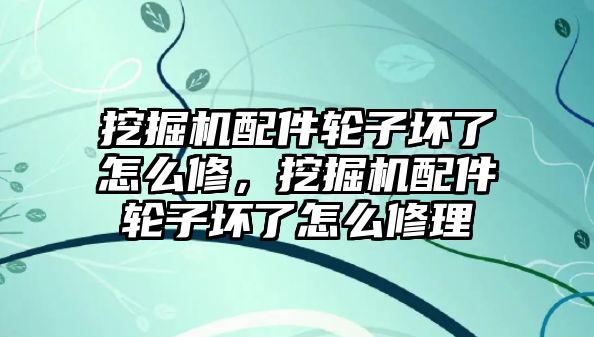 挖掘机配件轮子坏了怎么修，挖掘机配件轮子坏了怎么修理